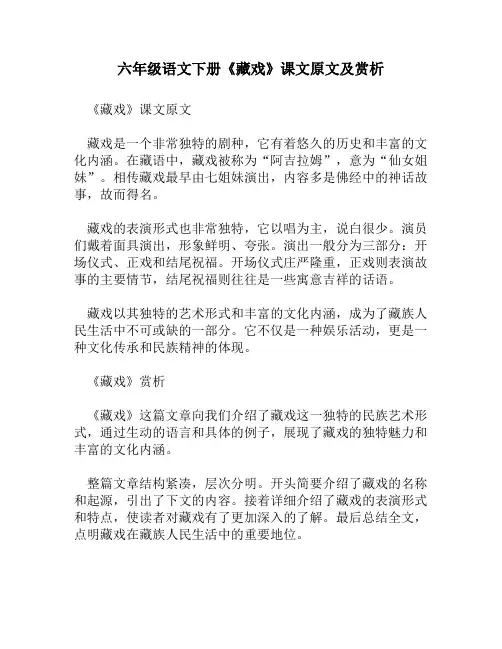 六年级语文下册《藏戏》课文原文及赏析

《藏戏》课文原文

藏戏是一个非常独特的剧种，它有着悠久的历史和丰富的文化内涵。在藏语中，藏戏被称为“阿吉拉姆”，意为“仙女姐妹”。相传藏戏最早由七姐妹演出，内容多是佛经中的神话故事，故而得名。

藏戏的表演形式也非常独特，它以唱为主，说白很少。演员们戴着面具演出，形象鲜明、夸张。演出一般分为三部分：开场仪式、正戏和结尾祝福。开场仪式庄严隆重，正戏则表演故事的主要情节，结尾祝福则往往是一些寓意吉祥的话语。

藏戏以其独特的艺术形式和丰富的文化内涵，成为了藏族人民生活中不可或缺的一部分。它不仅是一种娱乐活动，更是一种文化传承和民族精神的体现。

《藏戏》赏析

《藏戏》这篇文章向我们介绍了藏戏这一独特的民族艺术形式，通过生动的语言和具体的例子，展现了藏戏的独特魅力和丰富的文化内涵。

整篇文章结构紧凑，层次分明。开头简要介绍了藏戏的名称和起源，引出了下文的内容。接着详细介绍了藏戏的表演形式和特点，使读者对藏戏有了更加深入的了解。最后总结全文，点明藏戏在藏族人民生活中的重要地位。